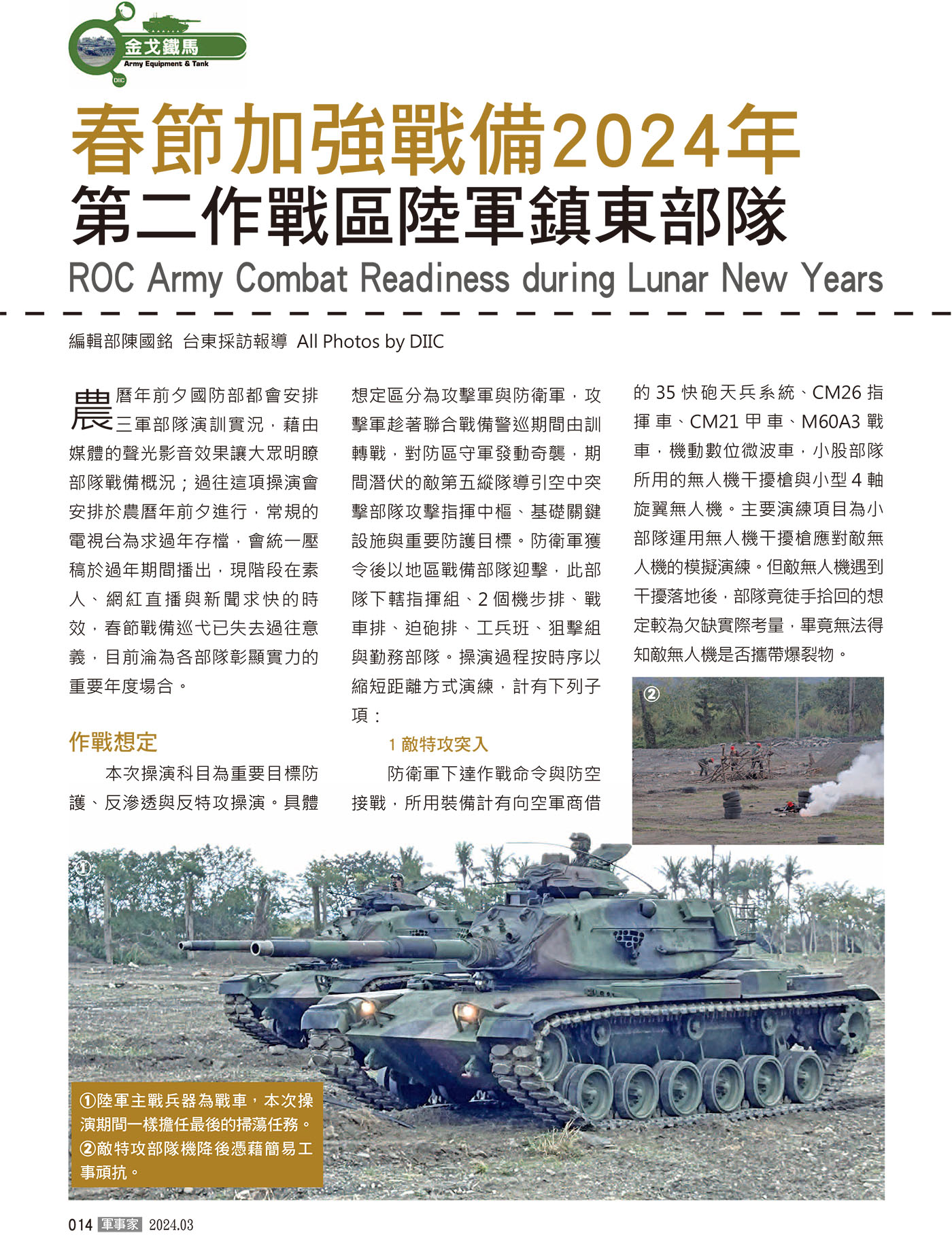 金戈鐵馬
Army Equipment & Tank
DIIC

春節加強戰備2024年
第二作戰區陸軍鎮東部隊
ROC Army Combat Readiness during Lunar New Years

編輯部陳國銘 台東採訪報導 All Photos by DIIC

農曆年前夕國防部都會安排三軍部隊演訓實況，藉由媒體的聲光影音效果讓大眾明瞭部隊戰備概況；過往這項操演會安排於農曆年前夕進行，常規的電視台為求過年存檔，會統一壓稿於過年期間播出，現階段在素人、網紅直播與新聞求快的時效，春節戰備巡弋已失去過往意義，目前淪為各部隊彰顯實力的重要年度場合。

作戰想定

本次操演科目為重要目標防護、反滲透與反特攻操演。具體想定區分為攻擊軍與防衛軍，攻擊軍趁著聯合戰備警巡期間由訓轉戰，對防區守軍發動奇襲，期間潛伏的敵第五縱隊導引空中突擊部隊攻擊指揮中樞、基礎關鍵設施與重要防護目標。防衛軍獲令後以地區戰備部隊迎擊，此部隊下轄指揮組、2 個機步排、戰車排、迫砲排、工兵班、狙擊組與勤務部隊。操演過程按時序以縮短距離方式演練，計有下列子項：

1 敵特攻突入

防衛軍下達作戰命令與防空接戰，所用裝備計有向空軍商借的 35 快砲天兵系統、CM26 指揮車、CM21 甲車、M60A3 戰車，機動數位微波車，小股部隊所用的無人機干擾槍與小型 4 軸旋翼無人機。主要演練項目為小部隊運用無人機干擾槍應對敵無人機的模擬演練。但敵無人機遇到干擾落地後，部隊竟徒手拾回的想定較為欠缺實際考量，畢竟無法得知敵無人機是否攜帶爆裂物。

②

①

①陸軍主戰兵器為戰車，本次操演期間一樣擔任最後的掃蕩任務。
②敵特攻部隊機降後憑藉簡易工事頑抗。

014 軍事家 2024.03